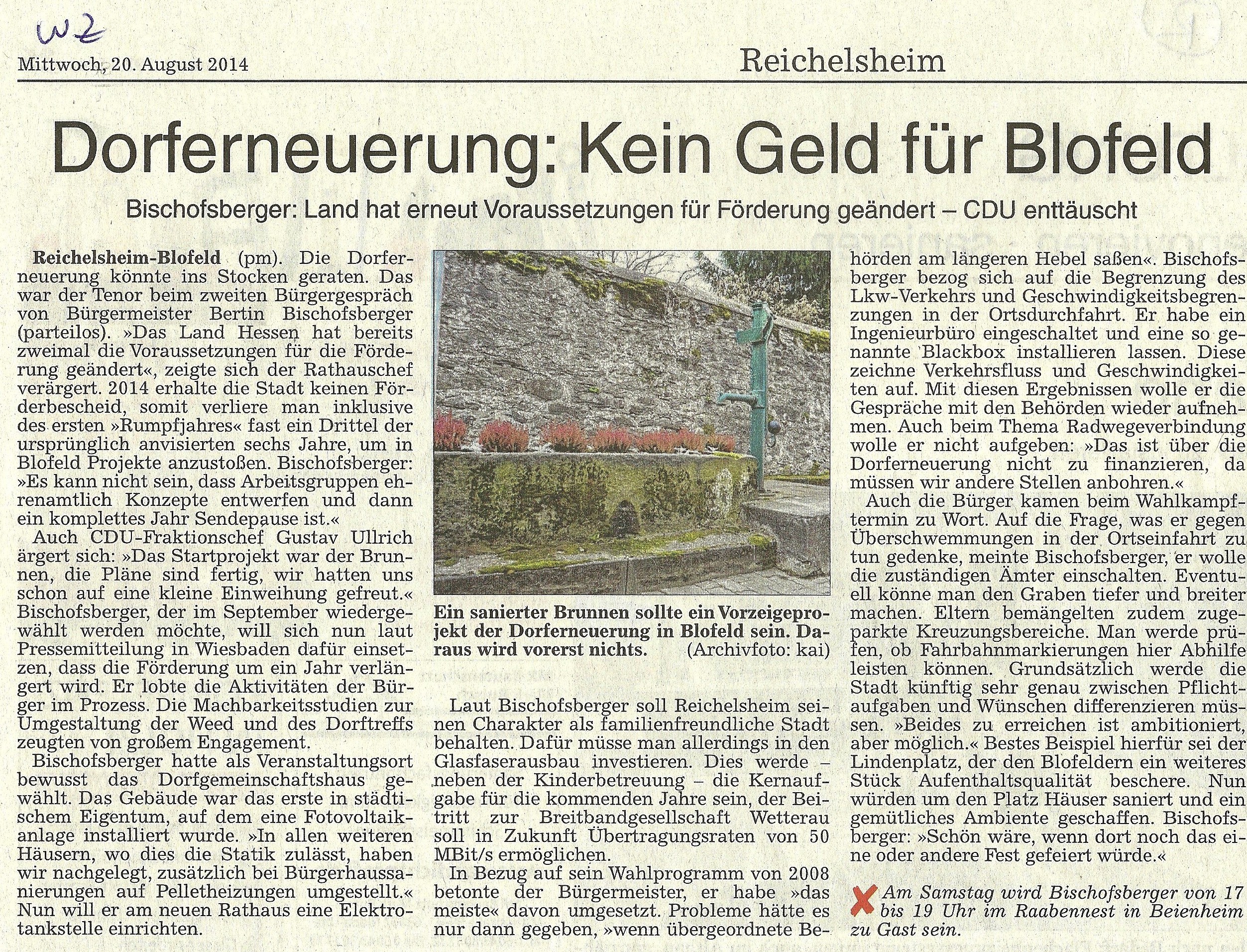 WZ

Mittwoch, 20. August 2014

Reichelsheim

Dorferneuerung: Kein Geld für Blofeld

Bischofsberger: Land hat erneut Voraussetzungen für Förderung geändert – CDU enttäuscht

Reichelsheim-Blofeld (pm). Die Dorferneuerung könnte ins Stocken geraten. Das war der Tenor beim zweiten Bürgergespräch von Bürgermeister Bertin Bischofsberger (parteilos). »Das Land Hessen hat bereits zweimal die Voraussetzungen für die Förderung geändert«, zeigte sich der Rathauschef verärgert. 2014 erhalte die Stadt keinen Förderbescheid, somit verliere man inklusive des ersten »Rumpfjahres« fast ein Drittel der ursprünglich anvisierten sechs Jahre, um in Blofeld Projekte anzustoßen. Bischofsberger: »Es kann nicht sein, dass Arbeitsgruppen ehrenamtlich Konzepte entwerfen und dann ein komplettes Jahr Sendepause ist.«

Auch CDU-Fraktionschef Gustav Ullrich ärgert sich: »Das Startprojekt war der Brunnen, die Pläne sind fertig, wir hatten uns schon auf eine kleine Einweihung gefreut.« Bischofsberger, der im September wiedergewählt werden möchte, will sich nun laut Pressemitteilung in Wiesbaden dafür einsetzen, dass die Förderung um ein Jahr verlängert wird. Er lobte die Aktivitäten der Bürger im Prozess. Die Machbarkeitsstudien zur Umgestaltung der Weed und des Dorftreffs zeugten von großem Engagement.

Bischofsberger hatte als Veranstaltungsort bewusst das Dorfgemeinschaftshaus gewählt. Das Gebäude war das erste in städtischem Eigentum, auf dem eine Fotovoltaikanlage installiert wurde. »In allen weiteren Häusern, wo dies die Statik zulässt, haben wir nachgelegt, zusätzlich bei Bürgerhaussanierungen auf Pelletheizungen umgestellt.« Nun will er am neuen Rathaus eine Elektrotankstelle einrichten.

Ein sanierter Brunnen sollte ein Vorzeigeprojekt der Dorferneuerung in Blofeld sein. Daraus wird vorerst nichts. (Archivfoto: kai)

Laut Bischofsberger soll Reichelsheim seinen Charakter als familienfreundliche Stadt behalten. Dafür müsse man allerdings in den Glasfaserausbau investieren. Dies werde – neben der Kinderbetreuung – die Kernaufgabe für die kommenden Jahre sein, der Beitritt zur Breitbandgesellschaft Wetterau soll in Zukunft Übertragungsraten von 50 MBit/s ermöglichen.

In Bezug auf sein Wahlprogramm von 2008 betonte der Bürgermeister, er habe »das meiste« davon umgesetzt. Probleme hätte es nur dann gegeben, »wenn übergeordnete Behörden am längeren Hebel saßen«. Bischofsberger bezog sich auf die Begrenzung des Lkw-Verkehrs und Geschwindigkeitsbegrenzungen in der Ortsdurchfahrt. Er habe ein Ingenieurbüro eingeschaltet und eine so genannte Blackbox installieren lassen. Diese zeichne Verkehrsfluss und Geschwindigkeiten auf. Mit diesen Ergebnissen wolle er die Gespräche mit den Behörden wieder aufnehmen. Auch beim Thema Radwegeverbindung wolle er nicht aufgeben: »Das ist über die Dorferneuerung nicht zu finanzieren, da müssen wir andere Stellen anbohren.«

Auch die Bürger kamen beim Wahlkampftermin zu Wort. Auf die Frage, was er gegen Überschwemmungen in der Ortseinfahrt zu tun gedenke, meinte Bischofsberger, er wolle die zuständigen Ämter einschalten. Eventuell könne man den Graben tiefer und breiter machen. Eltern bemängelten zudem zugeparkte Kreuzungsbereiche. Man werde prüfen, ob Fahrbahnmarkierungen hier Abhilfe leisten können. Grundsätzlich werde die Stadt künftig sehr genau zwischen Pflichtaufgaben und Wünschen differenzieren müssen. »Beides zu erreichen ist ambitioniert, aber möglich.« Bestes Beispiel hierfür sei der Lindenplatz, der den Blofeldern ein weiteres Stück Aufenthaltsqualität beschere. Nun würden um den Platz Häuser saniert und ein gemütliches Ambiente geschaffen. Bischofsberger: »Schön wäre, wenn dort noch das eine oder andere Fest gefeiert würde.«

Am Samstag wird Bischofsberger von 17 bis 19 Uhr im Raabennest in Beienheim zu Gast sein.